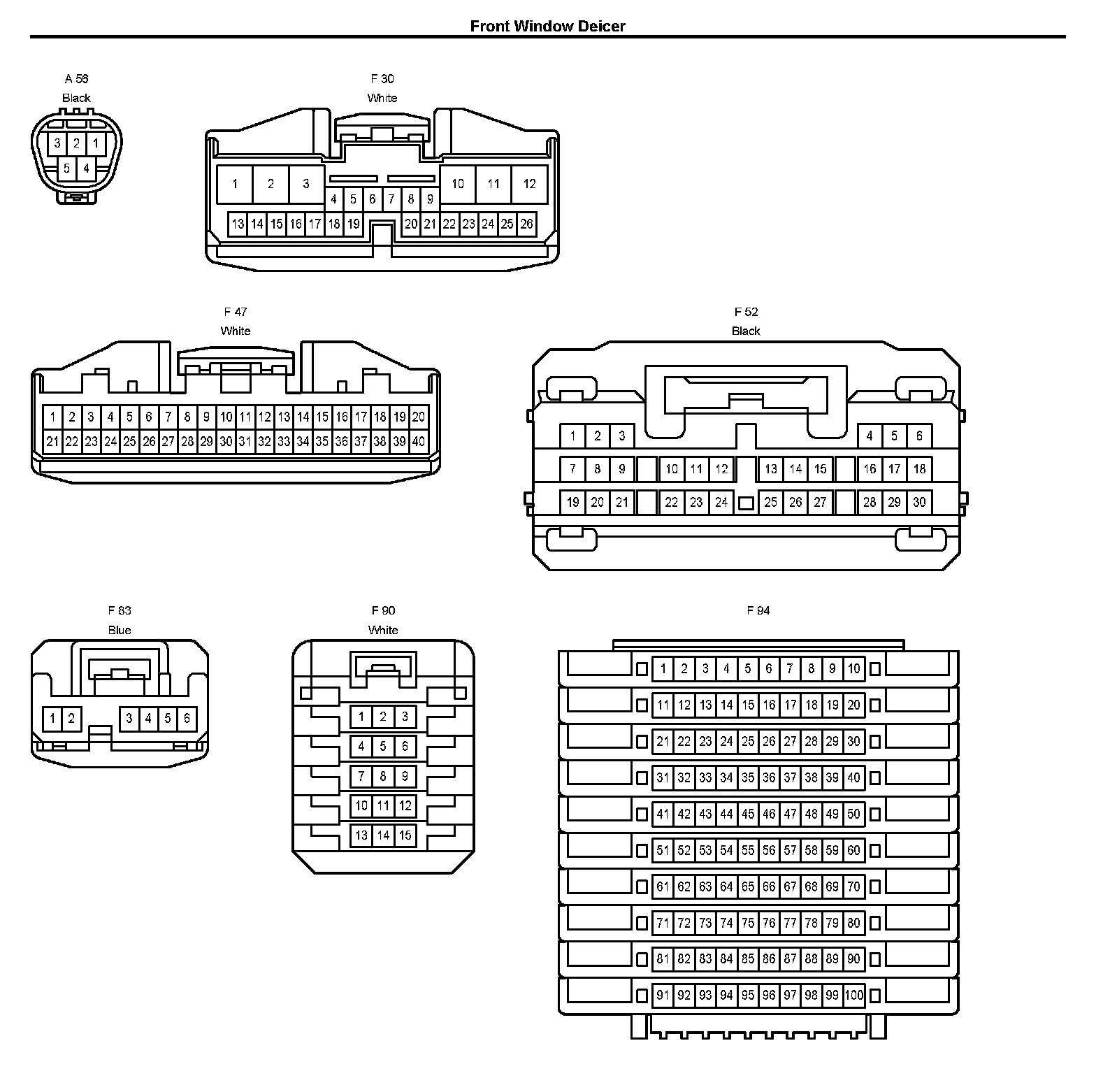 Front Window Deicer

A 56
Black
3 2 1
5 4

F 30
White
1 2 3 10 11 12
4 5 6 7 8 9
13 14 15 16 17 18 19 20 21 22 23 24 25 26

F 47
White
1 2 3 4 5 6 7 8 9 10 11 12 13 14 15 16 17 18 19 20
21 22 23 24 25 26 27 28 29 30 31 32 33 34 35 36 37 38 39 40

F 52
Black
1 2 3 4 5 6
7 8 9 10 11 12 13 14 15 16 17 18
19 20 21 22 23 24 25 26 27 28 29 30

F 83
Blue
1 2 3 4 5 6

F 90
White
1 2 3
4 5 6
7 8 9
10 11 12
13 14 15

F 94
1 2 3 4 5 6 7 8 9 10
11 12 13 14 15 16 17 18 19 20
21 22 23 24 25 26 27 28 29 30
31 32 33 34 35 36 37 38 39 40
41 42 43 44 45 46 47 48 49 50
51 52 53 54 55 56 57 58 59 60
61 62 63 64 65 66 67 68 69 70
71 72 73 74 75 76 77 78 79 80
81 82 83 84 85 86 87 88 89 90
91 92 93 94 95 96 97 98 99 100